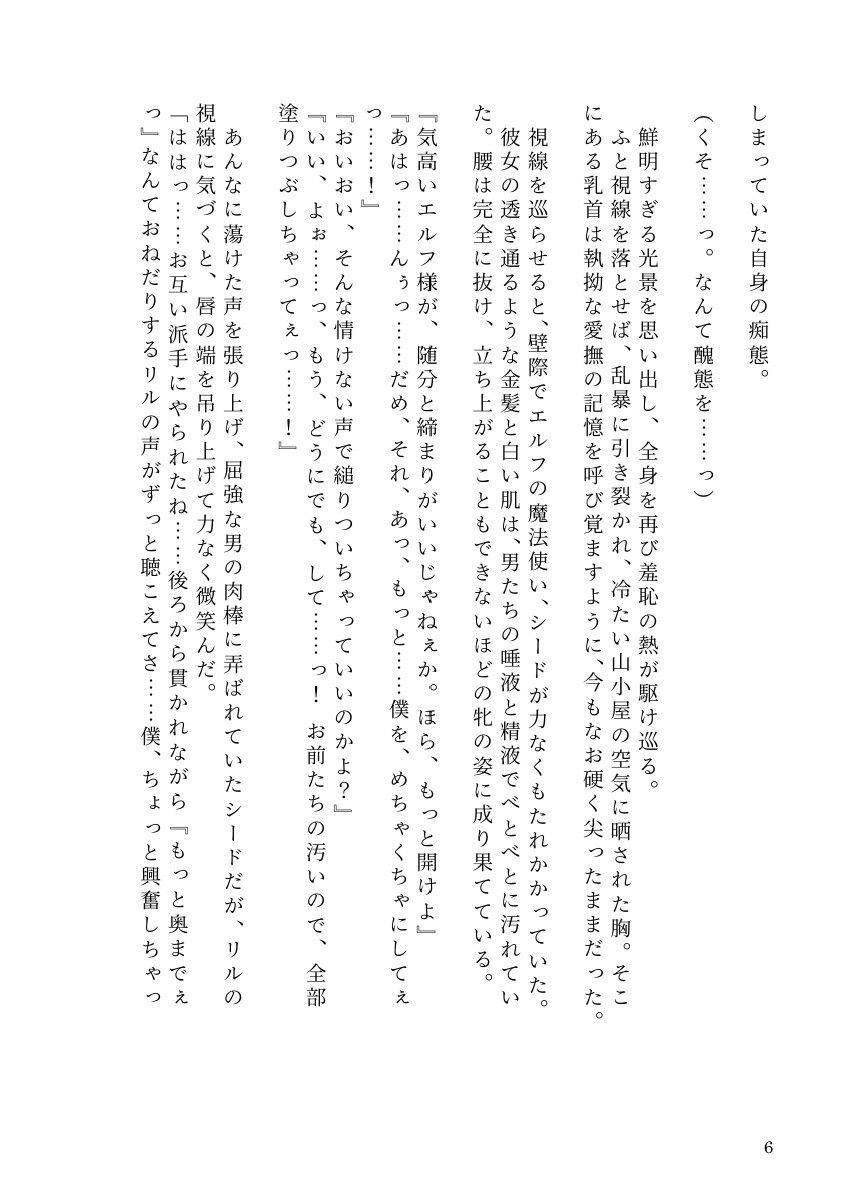 しまっていた自身の痴態。

(くそ……っ。なんて醜態を……っ)

鮮明すぎる光景を思い出し、全身を再び羞恥の熱が駆け巡る。

ふと視線を落とせば、乱暴に引き裂かれ、冷たい山小屋の空気に晒された胸。そこにある乳首は執拗な愛撫の記憶を呼び覚ますように、今もなお硬く尖ったままだった。

視線を巡らせると、壁際でエルフの魔法使い、シードが力なくもたれかかっていた。彼女の透き通るような金髪と白い肌は、男たちの唾液と精液でべとべとに汚れていた。腰は完全に抜け、立ち上がることもできないほどの牝の姿に成り果てている。

『気高いエルフ様が、随分と締まりがいいじゃねぇか。ほら、もっと開けよ』
『あはっ……んぅっ……だめ、それ、あっ、もっと……僕を、めちゃくちゃにしてぇっ……!』
『おいおい、そんな情けない声で縋りついちゃっていいのかよ?』
『いい、よぉ……っ、もう、どうにでも、して……っ! お前たちの汚いので、全部塗りつぶしちゃってぇっ……!』

あんなに蕩けた声を張り上げ、屈強な男の肉棒に弄ばれていたシードだが、リルの視線に気づくと、唇の端を吊り上げて力なく微笑んだ。
「ははっ……お互い派手にやられたね……後ろから貫かれながら『もっと奥までぇっ』なんておねだりするリルの声がずっと聴こえてさ……僕、ちょっと興奮しちゃっ

6